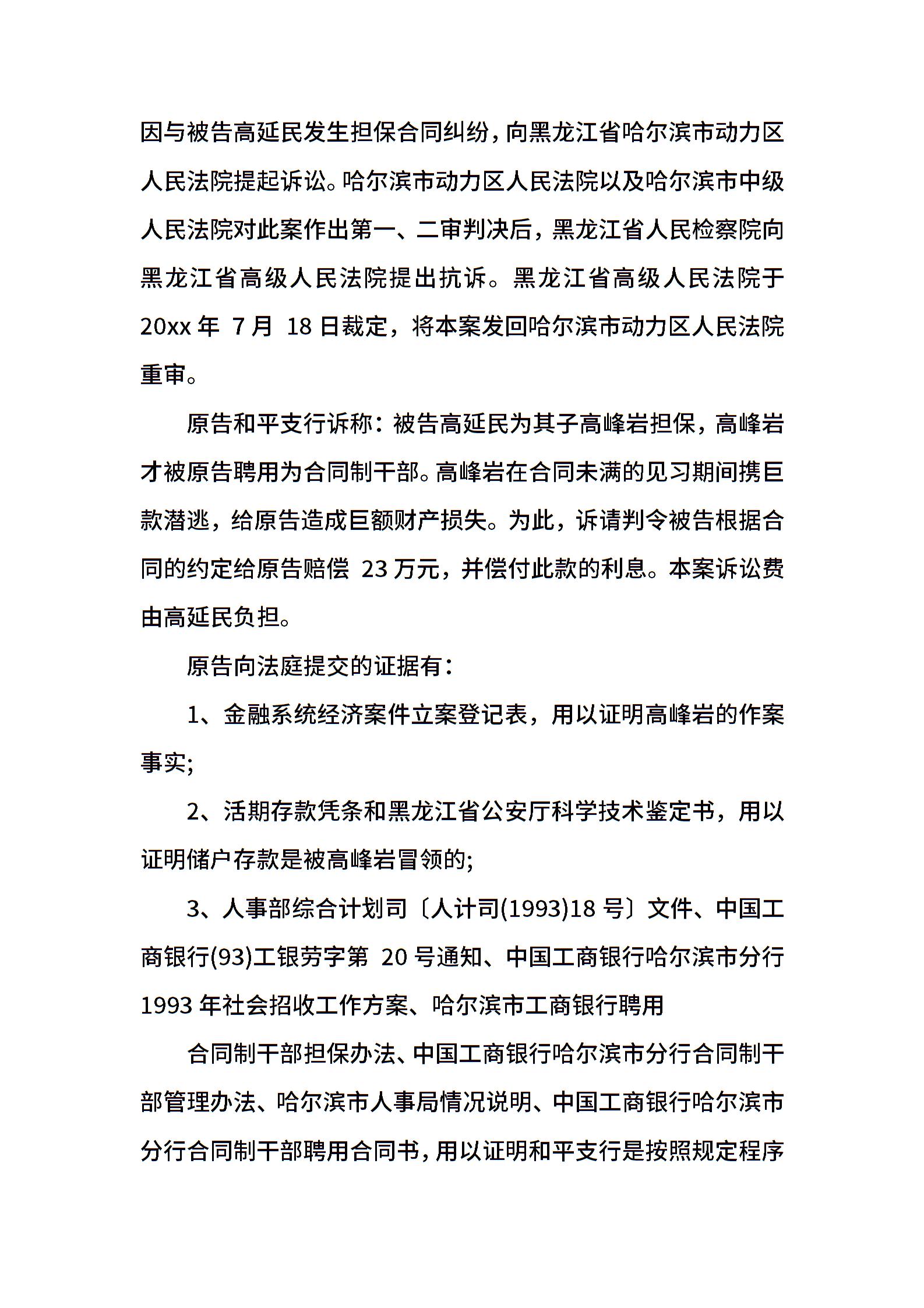 因与被告高延民发生担保合同纠纷，向黑龙江省哈尔滨市动力区人民法院提起诉讼。哈尔滨市动力区人民法院以及哈尔滨市中级人民法院对此案作出第一、二审判决后，黑龙江省人民检察院向黑龙江省高级人民法院提出抗诉。黑龙江省高级人民法院于 20xx 年 7 月 18 日裁定，将本案发回哈尔滨市动力区人民法院重审。

原告和平支行诉称：被告高延民为其子高峰岩担保，高峰岩才被原告聘用为合同制干部。高峰岩在合同未满的见习期间携巨款潜逃，给原告造成巨额财产损失。为此，诉请判令被告根据合同的约定给原告赔偿 23 万元，并偿付此款的利息。本案诉讼费由高延民负担。

原告向法庭提交的证据有：

1、金融系统经济案件立案登记表，用以证明高峰岩的作案事实;

2、活期存款凭条和黑龙江省公安厅科学技术鉴定书，用以证明储户存款是被高峰岩冒领的;

3、人事部综合计划司〔人计司(1993)18 号〕文件、中国工商银行(93)工银劳字第 20 号通知、中国工商银行哈尔滨市分行 1993 年社会招收工作方案、哈尔滨市工商银行聘用

合同制干部担保办法、中国工商银行哈尔滨市分行合同制干部管理办法、哈尔滨市人事局情况说明、中国工商银行哈尔滨市分行合同制干部聘用合同书，用以证明和平支行是按照规定程序